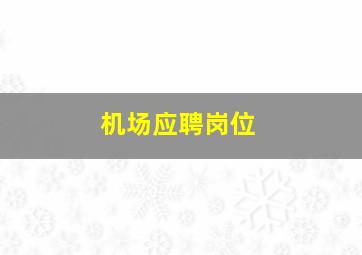 机场应聘岗位